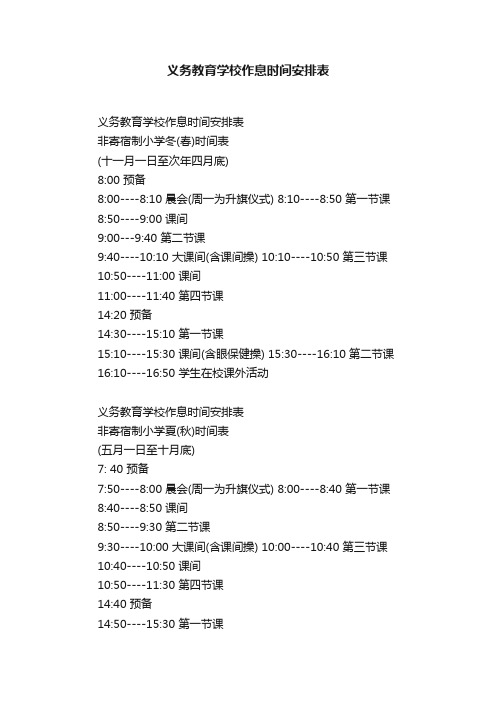 义务教育学校作息时间安排表

义务教育学校作息时间安排表
非寄宿制小学冬(春)时间表
(十一月一日至次年四月底)
8:00 预备
8:00----8:10 晨会(周一为升旗仪式) 8:10----8:50 第一节课
8:50----9:00 课间
9:00---9:40 第二节课
9:40----10:10 大课间(含课间操) 10:10----10:50 第三节课
10:50----11:00 课间
11:00----11:40 第四节课
14:20 预备
14:30----15:10 第一节课
15:10----15:30 课间(含眼保健操) 15:30----16:10 第二节课
16:10----16:50 学生在校课外活动

义务教育学校作息时间安排表
非寄宿制小学夏(秋)时间表
(五月一日至十月底)
7: 40 预备
7:50----8:00 晨会(周一为升旗仪式) 8:00----8:40 第一节课
8:40----8:50 课间
8:50----9:30 第二节课
9:30----10:00 大课间(含课间操) 10:00----10:40 第三节课
10:40----10:50 课间
10:50----11:30 第四节课
14:40 预备
14:50----15:30 第一节课